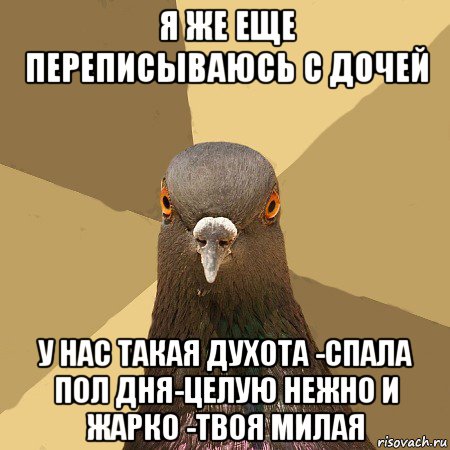 Я ЖЕ ЕЩЕ ПЕРЕПИСЫВАЮСЬ С ДОЧЕЙ

У НАС ТАКАЯ ДУХОТА -СПАЛА ПОЛ ДНЯ-ЦЕЛУЮ НЕЖНО И ЖАРКО -ТВОЯ МИЛАЯ

risovach.ru